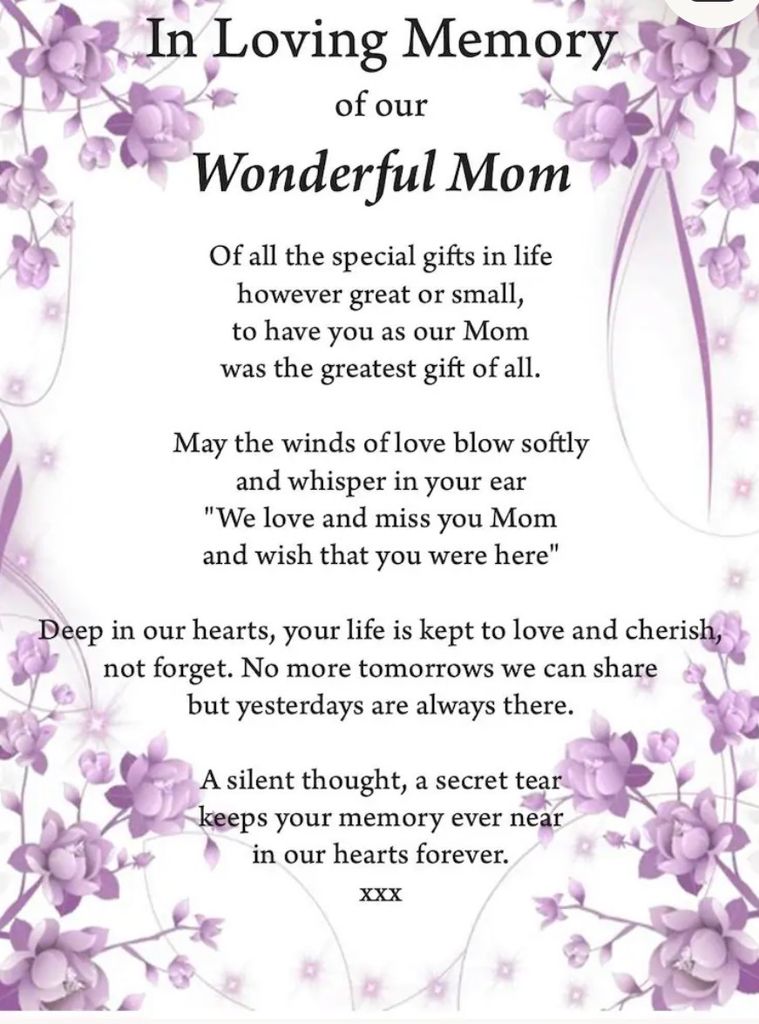 In Loving Memory
of our
Wonderful Mom

Of all the special gifts in life
however great or small,
to have you as our Mom
was the greatest gift of all.

May the winds of love blow softly
and whisper in your ear
"We love and miss you Mom
and wish that you were here"

Deep in our hearts, your life is kept to love and cherish,
not forget. No more tomorrows we can share
but yesterdays are always there.

A silent thought, a secret tear
keeps your memory ever near
in our hearts forever.
xxx